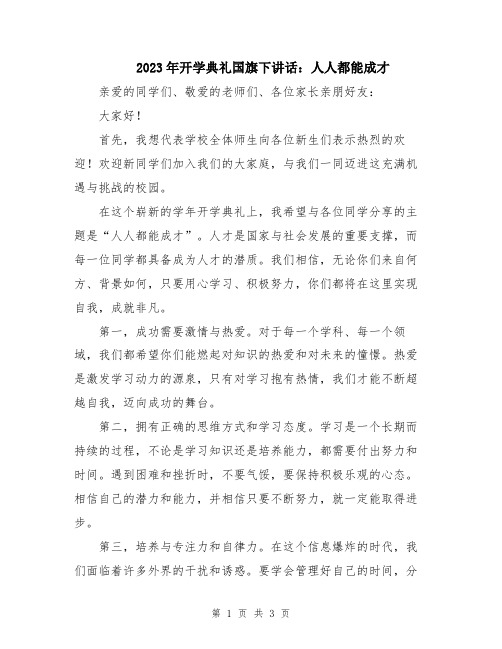 2023年开学典礼国旗下讲话：人人都能成才

亲爱的同学们、敬爱的老师们、各位家长亲朋好友：

大家好！

首先，我想代表学校全体师生向各位新生们表示热烈的欢迎！欢迎新同学们加入我们的大家庭，与我们一同迈进这充满机遇与挑战的校园。

在这个崭新的学年开学典礼上，我希望与各位同学分享的主题是“人人都能成才”。人才是国家与社会发展的重要支撑，而每一位同学都具备成为人才的潜质。我们相信，无论你们来自何方、背景如何，只要用心学习、积极努力，你们都将在这里实现自我，成就非凡。

第一，成功需要激情与热爱。对于每一个学科、每一个领域，我们都希望你们能燃起对知识的热爱和对未来的憧憬。热爱是激发学习动力的源泉，只有对学习抱有热情，我们才能不断超越自我，迈向成功的舞台。

第二，拥有正确的思维方式和学习态度。学习是一个长期而持续的过程，不论是学习知识还是培养能力，都需要付出努力和时间。遇到困难和挫折时，不要气馁，要保持积极乐观的心态。相信自己的潜力和能力，并相信只要不断努力，就一定能取得进步。

第三，培养与专注力和自律力。在这个信息爆炸的时代，我们面临着许多外界的干扰和诱惑。要学会管理好自己的时间，分

第 1 页 共 3 页